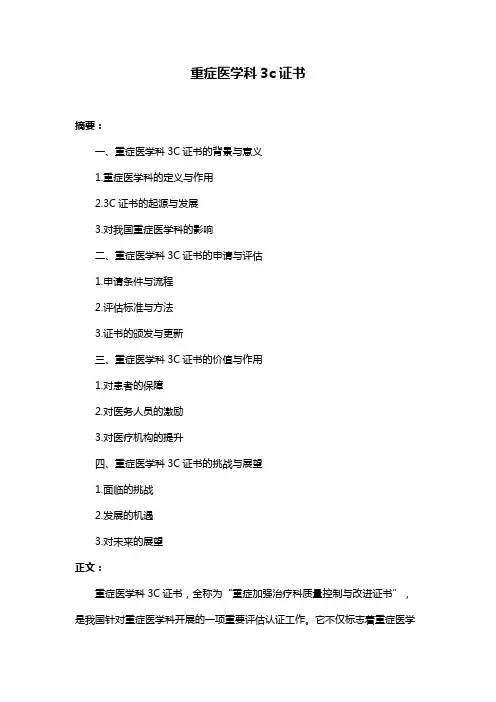 重症医学科 3c 证书

摘要：

一、重症医学科 3C 证书的背景与意义

1.重症医学科的定义与作用

2.3C 证书的起源与发展

3.对我国重症医学科的影响

二、重症医学科 3C 证书的申请与评估

1.申请条件与流程

2.评估标准与方法

3.证书的颁发与更新

三、重症医学科 3C 证书的价值与作用

1.对患者的保障

2.对医务人员的激励

3.对医疗机构的提升

四、重症医学科 3C 证书的挑战与展望

1.面临的挑战

2.发展的机遇

3.对未来的展望

正文：

重症医学科 3C 证书，全称为“重症加强治疗科质量控制与改进证书”，是我国针对重症医学科开展的一项重要评估认证工作。它不仅标志着重症医学